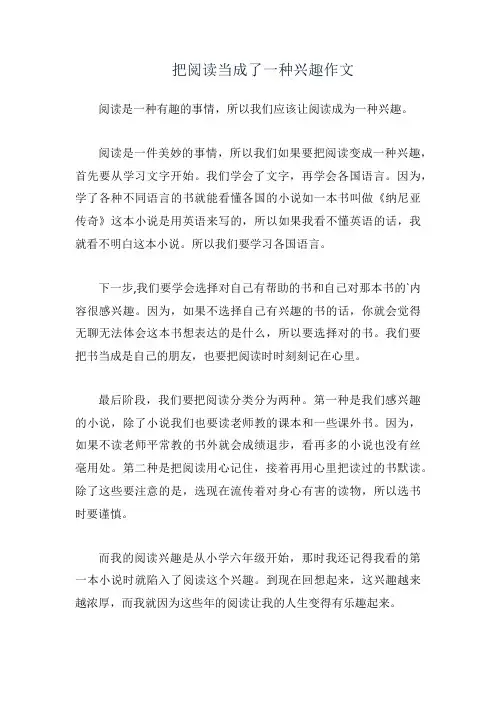 把阅读当成了一种兴趣作文

阅读是一种有趣的事情，所以我们应该让阅读成为一种兴趣。

阅读是一件美妙的事情，所以我们如果要把阅读变成一种兴趣，首先要从学习文字开始。我们学会了文字，再学会各国语言。因为，学了各种不同语言的书就能看懂各国的小说如一本书叫做《纳尼亚传奇》这本小说是用英语来写的，所以如果我看不懂英语的话，我就看不明白这本小说。所以我们要学习各国语言。

下一步,我们要学会选择对自己有帮助的书和自己对那本书的`内容很感兴趣。因为，如果不选择自己有兴趣的书的话，你就会觉得无聊无法体会这本书想表达的是什么，所以要选择对的书。我们要把书当成是自己的朋友，也要把阅读时时刻刻记在心里。

最后阶段，我们要把阅读分类分为两种。第一种是我们感兴趣的小说，除了小说我们也要读老师教的课本和一些课外书。因为，如果不读老师平常教的书外就会成绩退步，看再多的小说也没有丝毫用处。第二种是把阅读用心记住，接着再用心里把读过的书默读。除了这些要注意的是，选现在流传着对身心有害的读物，所以选书时要谨慎。

而我的阅读兴趣是从小学六年级开始，那时我还记得我看的第一本小说时就陷入了阅读这个兴趣。到现在回想起来，这兴趣越来越浓厚，而我就因为这些年的阅读让我的人生变得有乐趣起来。